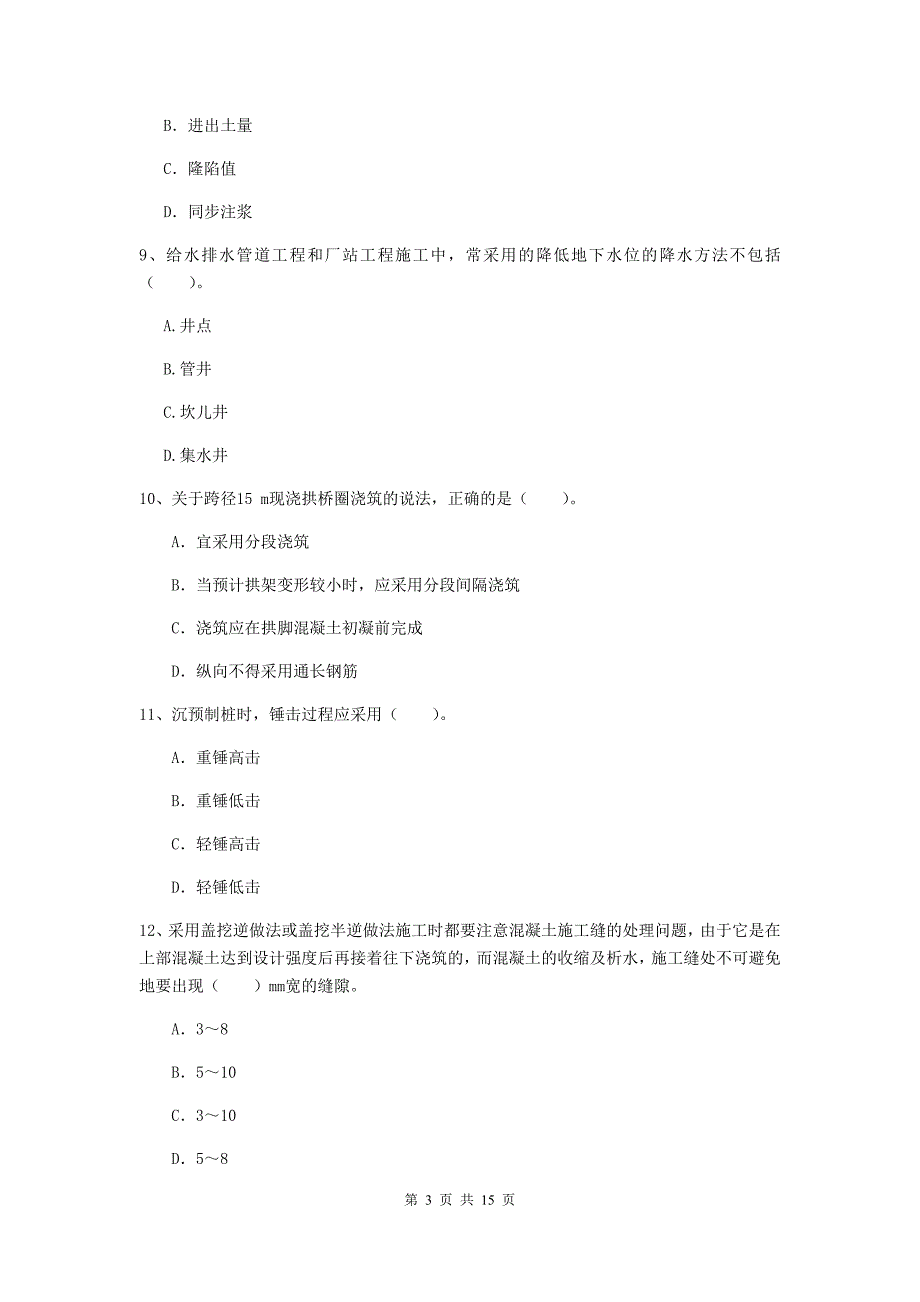 B. 进出土量

C. 隆陷值

D. 同步注浆

9、给水排水管道工程和厂站工程施工中，常采用的降低地下水位的降水方法不包括（　　）。

A.井点

B.管井

C.坎儿井

D.集水井

10、关于跨径15 m现浇拱桥圈浇筑的说法，正确的是（　　）。

A. 宜采用分段浇筑

B. 当预计拱架变形较小时，应采用分段间隔浇筑

C. 浇筑应在拱脚混凝土初凝前完成

D. 纵向不得采用通长钢筋

11、沉预制桩时，锤击过程应采用（　　）。

A. 重锤高击

B. 重锤低击

C. 轻锤高击

D. 轻锤低击

12、采用盖挖逆做法或盖挖半逆做法施工时都要注意混凝土施工缝的处理问题，由于它是在上部混凝土达到设计强度后再接着往下浇筑的，而混凝土的收缩及析水，施工缝处不可避免地要出现（　　）mm宽的缝隙。

A. 3～8

B. 5～10

C. 3～10

D. 5～8

第 3 页 共 15 页